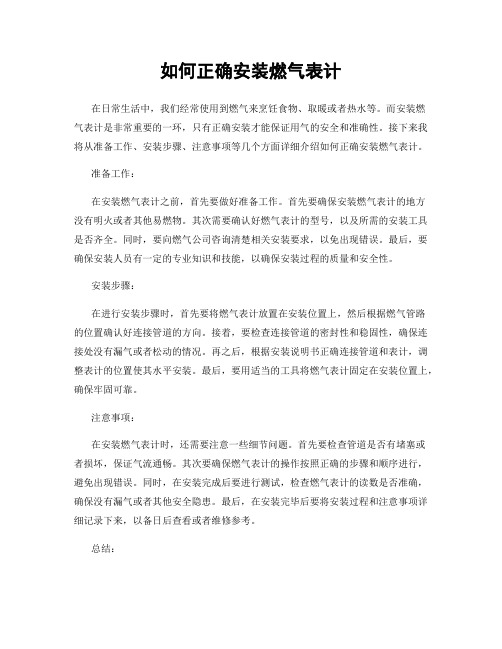 如何正确安装燃气表计

在日常生活中，我们经常使用到燃气来烹饪食物、取暖或者热水等。而安装燃气表计是非常重要的一环，只有正确安装才能保证用气的安全和准确性。接下来我将从准备工作、安装步骤、注意事项等几个方面详细介绍如何正确安装燃气表计。

准备工作：

在安装燃气表计之前，首先要做好准备工作。首先要确保安装燃气表计的地方没有明火或者其他易燃物。其次需要确认好燃气表计的型号，以及所需的安装工具是否齐全。同时，要向燃气公司咨询清楚相关安装要求，以免出现错误。最后，要确保安装人员有一定的专业知识和技能，以确保安装过程的质量和安全性。

安装步骤：

在进行安装步骤时，首先要将燃气表计放置在安装位置上，然后根据燃气管路的位置确认好连接管道的方向。接着，要检查连接管道的密封性和稳固性，确保连接处没有漏气或者松动的情况。再之后，根据安装说明书正确连接管道和表计，调整表计的位置使其水平安装。最后，要用适当的工具将燃气表计固定在安装位置上，确保牢固可靠。

注意事项：

在安装燃气表计时，还需要注意一些细节问题。首先要检查管道是否有堵塞或者损坏，保证气流通畅。其次要确保燃气表计的操作按照正确的步骤和顺序进行，避免出现错误。同时，在安装完成后要进行测试，检查燃气表计的读数是否准确，确保没有漏气或者其他安全隐患。最后，在安装完毕后要将安装过程和注意事项详细记录下来，以备日后查看或者维修参考。

总结：